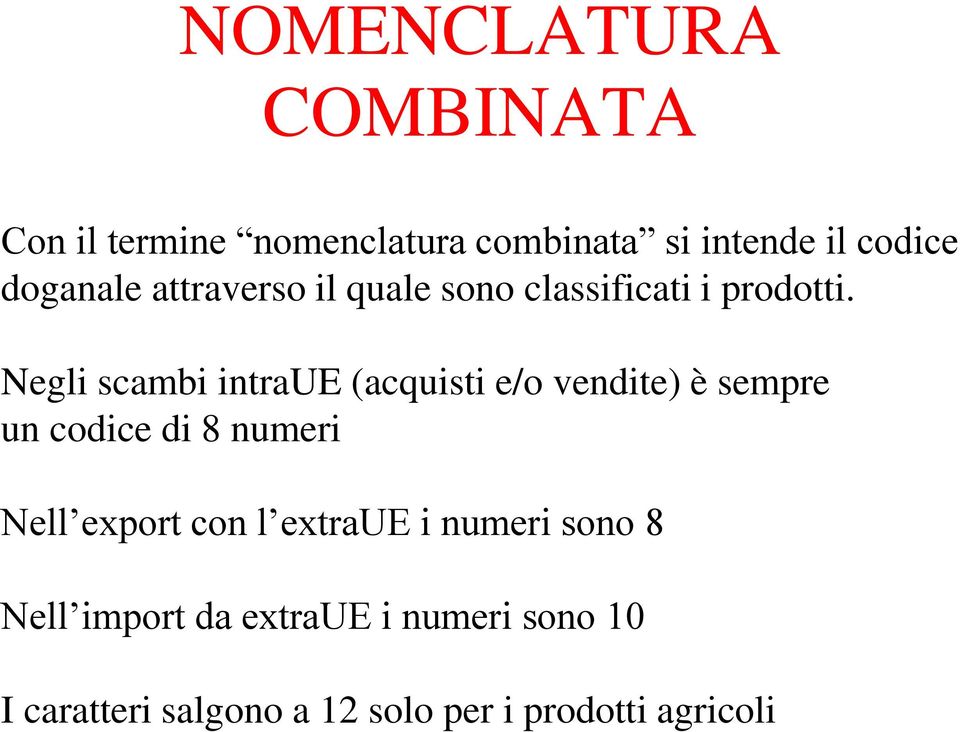 NOMENCLATURA COMBINATA

Con il termine “nomenclatura combinata” si intende il codice doganale attraverso il quale sono classificati i prodotti.

Negli scambi intraUE (acquisti e/o vendite) è sempre un codice di 8 numeri

Nell’export con l’extraUE i numeri sono 8

Nell’import da extraUE i numeri sono 10

I caratteri salgono a 12 solo per i prodotti agricoli